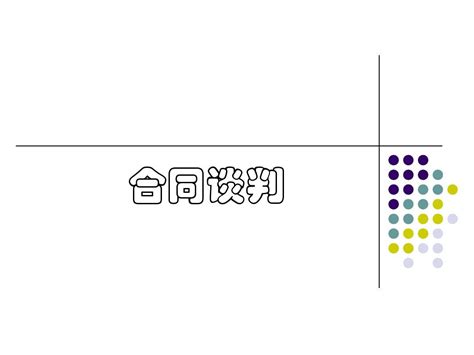 合同谈判